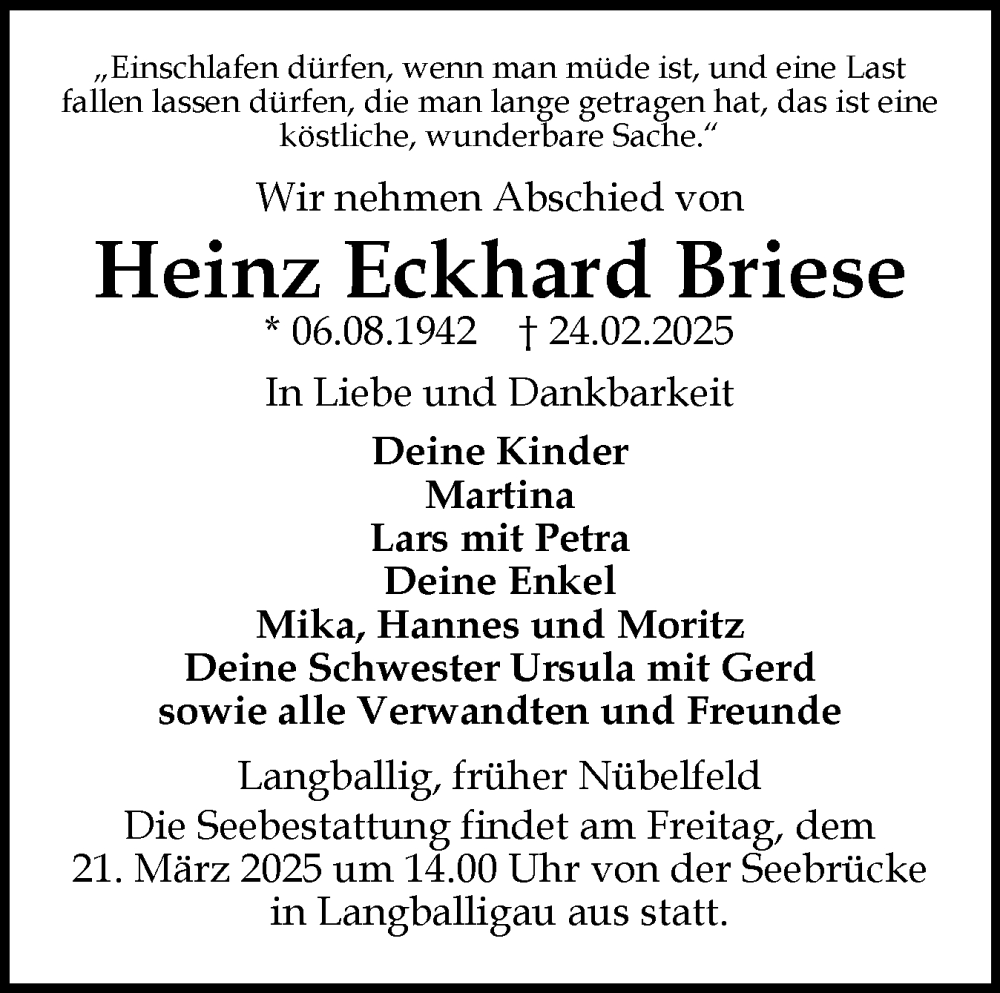 „Einschlafen dürfen, wenn man müde ist, und eine Last fallen lassen dürfen, die man lange getragen hat, das ist eine köstliche, wunderbare Sache.“

Wir nehmen Abschied von

Heinz Eckhard Briese

* 06.08.1942 † 24.02.2025

In Liebe und Dankbarkeit

Deine Kinder
Martina
Lars mit Petra
Deine Enkel
Mika, Hannes und Moritz
Deine Schwester Ursula mit Gerd
sowie alle Verwandten und Freunde

Langballig, früher Nübelfeld
Die Seebestattung findet am Freitag, dem 21. März 2025 um 14.00 Uhr von der Seebrücke in Langballigau aus statt.